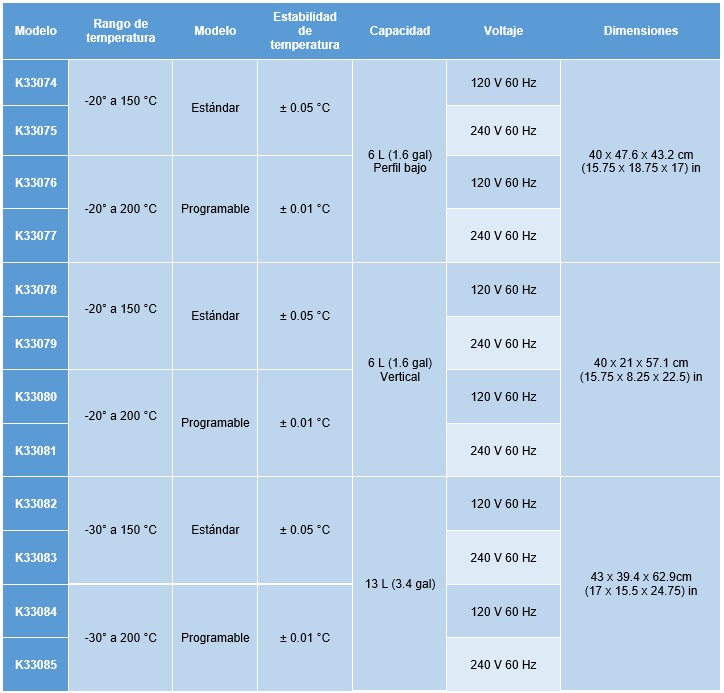 | Modelo | Rango de temperatura | Modelo | Estabilidad de temperatura | Capacidad | Voltaje | Dimensiones |
|---|---|---|---|---|---|---|
| K33074 | -20° a 150 °C | Estándar | ± 0.05 °C | 6 L (1.6 gal) Perfil bajo | 120 V 60 Hz | 40 x 47.6 x 43.2 cm (15.75 x 18.75 x 17) in |
| K33075 | | | | | 240 V 60 Hz | |
| K33076 | -20° a 200 °C | Programable | ± 0.01 °C | | 120 V 60 Hz | |
| K33077 | | | | | 240 V 60 Hz | |
| K33078 | -20° a 150 °C | Estándar | ± 0.05 °C | 6 L (1.6 gal) Vertical | 120 V 60 Hz | 40 x 21 x 57.1 cm (15.75 x 8.25 x 22.5) in |
| K33079 | | | | | 240 V 60 Hz | |
| K33080 | -20° a 200 °C | Programable | ± 0.01 °C | | 120 V 60 Hz | |
| K33081 | | | | | 240 V 60 Hz | |
| K33082 | -30° a 150 °C | Estándar | ± 0.05 °C | 13 L (3.4 gal) | 120 V 60 Hz | 43 x 39.4 x 62.9cm (17 x 15.5 x 24.75) in |
| K33083 | | | | | 240 V 60 Hz | |
| K33084 | -30° a 200 °C | Programable | ± 0.01 °C | | 120 V 60 Hz | |
| K33085 | | | | | 240 V 60 Hz | |